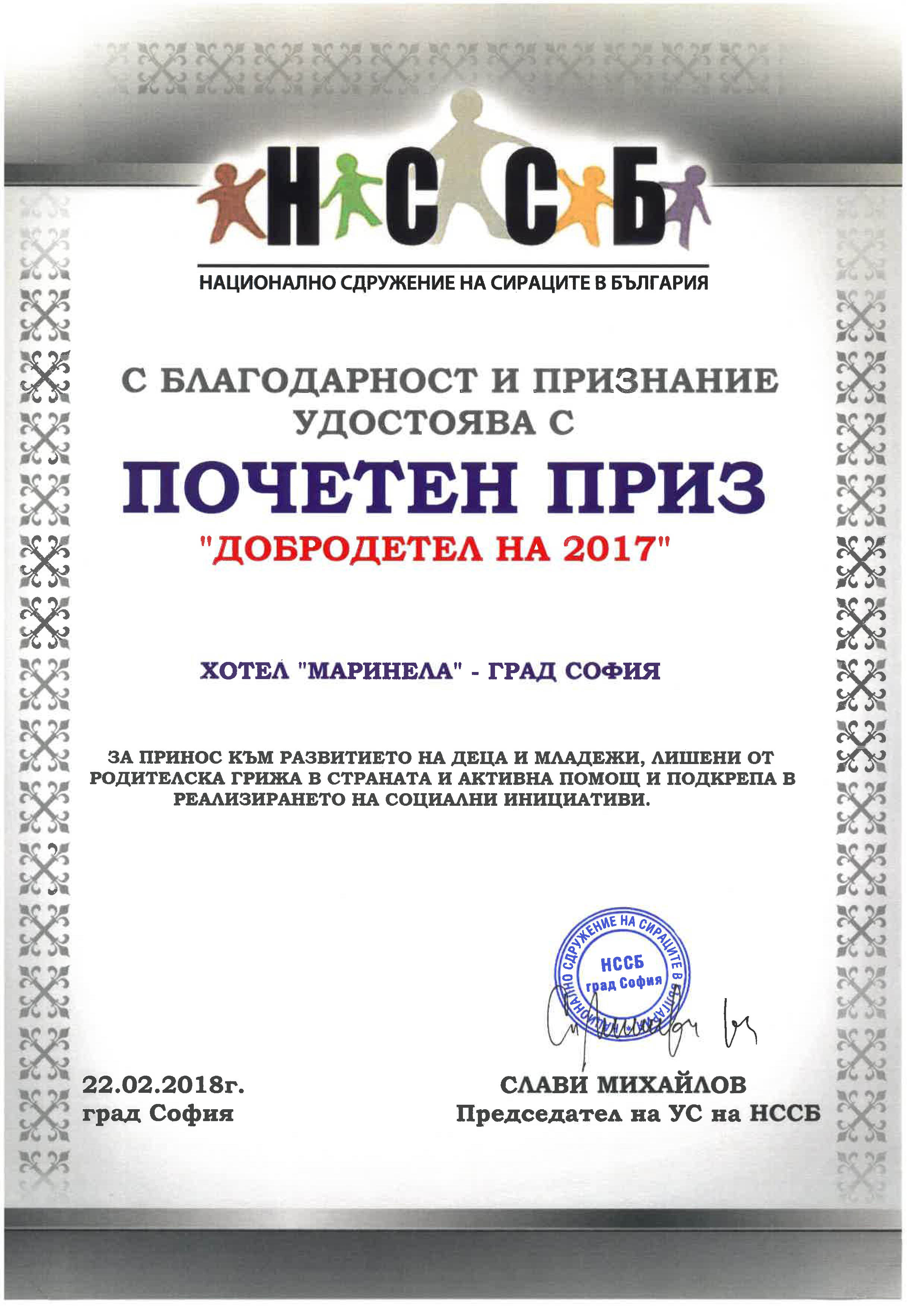 НССБ

НАЦИОНАЛНО СДРУЖЕНИЕ НА СИРАЦИТЕ В БЪЛГАРИЯ

С БЛАГОДАРНОСТ И ПРИЗНАНИЕ УДОСТОЯВА С

ПОЧЕТЕН ПРИЗ

"ДОБРОДЕТЕЛ НА 2017"

ХОТЕЛ "МАРИНЕЛА" - ГРАД СОФИЯ

ЗА ПРИНОС КЪМ РАЗВИТИЕТО НА ДЕЦА И МЛАДЕЖИ, ЛИШЕНИ ОТ РОДИТЕЛСКА ГРИЖА В СТРАНАТА И АКТИВНА ПОМОЩ И ПОДКРЕПА В РЕАЛИЗИРАНЕТО НА СОЦИАЛНИ ИНИЦИАТИВИ.

НАЦИОНАЛНО СДРУЖЕНИЕ НА СИРАЦИТЕ В БЪЛГАРИЯ
НССБ
град София

22.02.2018г.
град София

СЛАВИ МИХАЙЛОВ
Председател на УС на НССБ